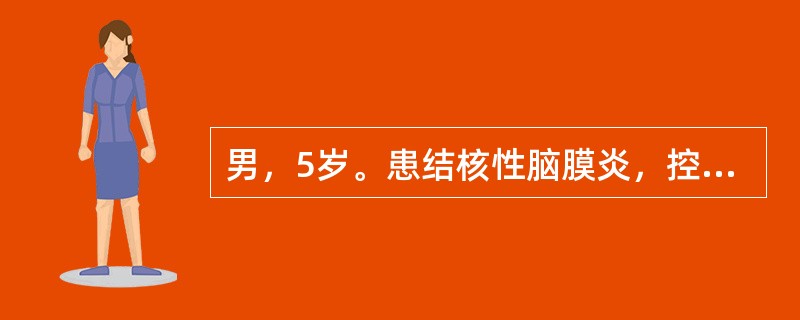 男，5岁。患结核性脑膜炎，控...